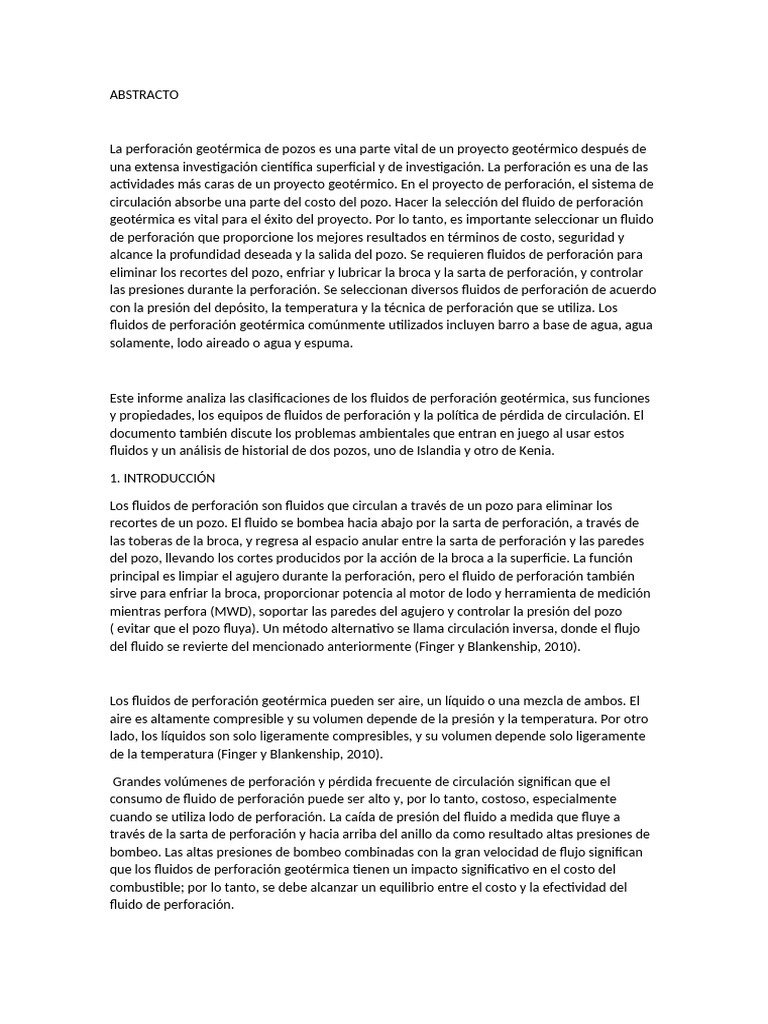 ABSTRACTO

La perforación geotérmica de pozos es una parte vital de un proyecto geotérmico después de una extensa investigación científica superficial y de investigación. La perforación es una de las actividades más caras de un proyecto geotérmico. En el proyecto de perforación, el sistema de circulación absorbe una parte del costo del pozo. Hacer la selección del fluido de perforación geotérmica es vital para el éxito del proyecto. Por lo tanto, es importante seleccionar un fluido de perforación que proporcione los mejores resultados en términos de costo, seguridad y alcance la profundidad deseada y la salida del pozo. Se requieren fluidos de perforación para eliminar los recortes del pozo, enfriar y lubricar la broca y la sarta de perforación, y controlar las presiones durante la perforación. Se seleccionan diversos fluidos de perforación de acuerdo con la presión del depósito, la temperatura y la técnica de perforación que se utiliza. Los fluidos de perforación geotérmica comúnmente utilizados incluyen barro a base de agua, agua solamente, lodo aireado o agua y espuma.

Este informe analiza las clasificaciones de los fluidos de perforación geotérmica, sus funciones y propiedades, los equipos de fluidos de perforación y la política de pérdida de circulación. El documento también discute los problemas ambientales que entran en juego al usar estos fluidos y un análisis de historial de dos pozos, uno de Islandia y otro de Kenia.

1. INTRODUCCIÓN

Los fluidos de perforación son fluidos que circulan a través de un pozo para eliminar los recortes de un pozo. El fluido se bombea hacia abajo por la sarta de perforación, a través de las toberas de la broca, y regresa al espacio anular entre la sarta de perforación y las paredes del pozo, llevando los cortes producidos por la acción de la broca a la superficie. La función principal es limpiar el agujero durante la perforación, pero el fluido de perforación también sirve para enfriar la broca, proporcionar potencia al motor de lodo y herramienta de medición mientras perfora (MWD), soportar las paredes del agujero y controlar la presión del pozo ( evitar que el pozo fluya). Un método alternativo se llama circulación inversa, donde el flujo del fluido se revierte del mencionado anteriormente (Finger y Blankenship, 2010).

Los fluidos de perforación geotérmica pueden ser aire, un líquido o una mezcla de ambos. El aire es altamente compresible y su volumen depende de la presión y la temperatura. Por otro lado, los líquidos son solo ligeramente compresibles, y su volumen depende solo ligeramente de la temperatura (Finger y Blankenship, 2010).

Grandes volúmenes de perforación y pérdida frecuente de circulación significan que el consumo de fluido de perforación puede ser alto y, por lo tanto, costoso, especialmente cuando se utiliza lodo de perforación. La caída de presión del fluido a medida que fluye a través de la sarta de perforación y hacia arriba del anillo da como resultado altas presiones de bombeo. Las altas presiones de bombeo combinadas con la gran velocidad de flujo significan que los fluidos de perforación geotérmica tienen un impacto significativo en el costo del combustible; por lo tanto, se debe alcanzar un equilibrio entre el costo y la efectividad del fluido de perforación.